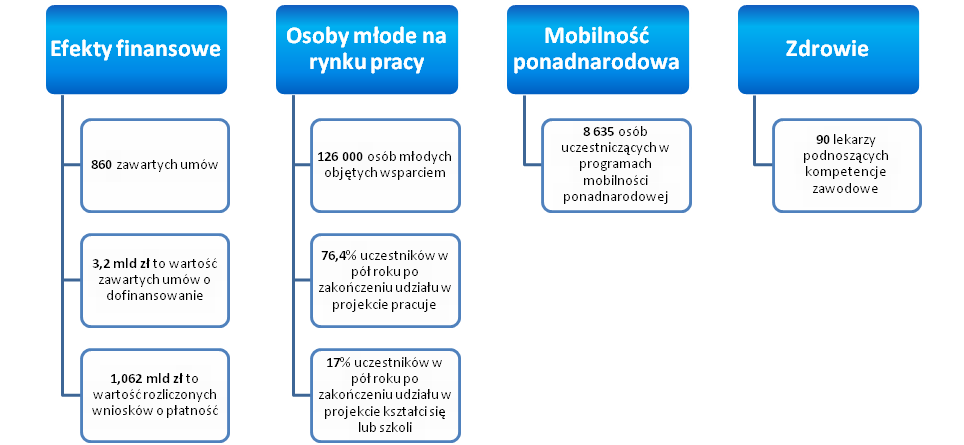 Efekty finansowe

860 zawartych umów

3,2 mld zł to wartość zawartych umów o dofinansowanie

1,062 mld zł to wartość rozliczonych wniosków o płatność

Osoby młode na rynku pracy

126 000 osób młodych objętych wsparciem

76,4% uczestników w pół roku po zakończeniu udziału w projekcie pracuje

17% uczestników w pół roku po zakończeniu udziału w projekcie kształci się lub szkoli

Mobilność ponadnarodowa

8 635 osób uczestniczących w programach mobilności ponadnarodowej

Zdrowie

90 lekarzy podnoszących kompetencje zawodowe